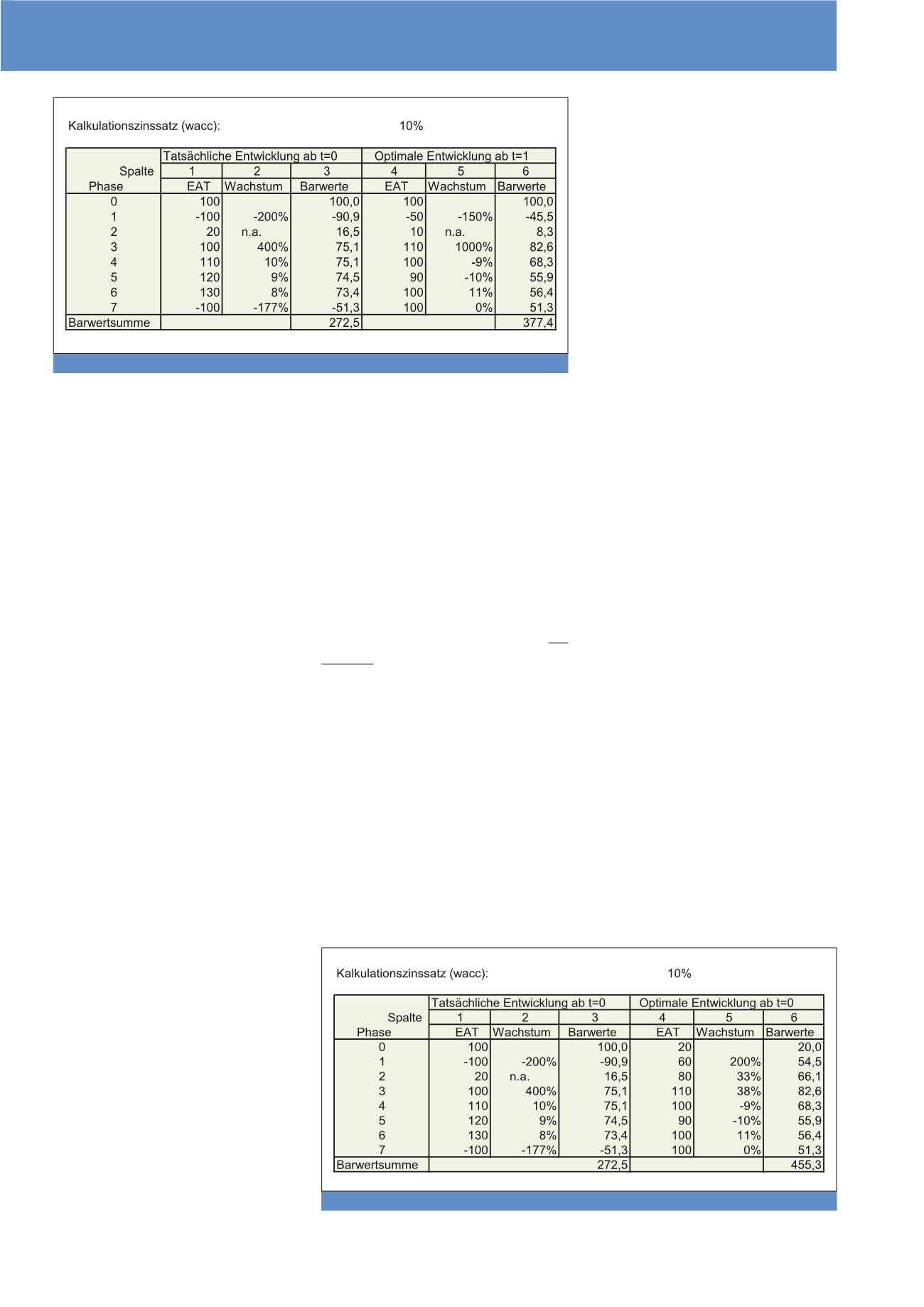 Kalkulationszinssatz (wacc): 10%

| | Tatsächliche Entwicklung ab t=0 | | | Optimale Entwicklung ab t=1 | | |
|---|---|---|---|---|---|---|
| Spalte | 1 | 2 | 3 | 4 | 5 | 6 |
| Phase | EAT | Wachstum | Barwerte | EAT | Wachstum | Barwerte |
| 0 | 100 | | 100,0 | 100 | | 100,0 |
| 1 | -100 | -200% | -90,9 | -50 | -150% | -45,5 |
| 2 | 20 | n.a. | 16,5 | 10 | n.a. | 8,3 |
| 3 | 100 | 400% | 75,1 | 110 | 1000% | 82,6 |
| 4 | 110 | 10% | 75,1 | 100 | -9% | 68,3 |
| 5 | 120 | 9% | 74,5 | 90 | -10% | 55,9 |
| 6 | 130 | 8% | 73,4 | 100 | 11% | 56,4 |
| 7 | -100 | -177% | -51,3 | 100 | 0% | 51,3 |
| Barwertsumme | | | 272,5 | | | 377,4 |

Kalkulationszinssatz (wacc): 10%

| | Tatsächliche Entwicklung ab t=0 | | | Optimale Entwicklung ab t=0 | | |
|---|---|---|---|---|---|---|
| Spalte | 1 | 2 | 3 | 4 | 5 | 6 |
| Phase | EAT | Wachstum | Barwerte | EAT | Wachstum | Barwerte |
| 0 | 100 | | 100,0 | 20 | | 20,0 |
| 1 | -100 | -200% | -90,9 | 60 | 200% | 54,5 |
| 2 | 20 | n.a. | 16,5 | 80 | 33% | 66,1 |
| 3 | 100 | 400% | 75,1 | 110 | 38% | 82,6 |
| 4 | 110 | 10% | 75,1 | 100 | -9% | 68,3 |
| 5 | 120 | 9% | 74,5 | 90 | -10% | 55,9 |
| 6 | 130 | 8% | 73,4 | 100 | 11% | 56,4 |
| 7 | -100 | -177% | -51,3 | 100 | 0% | 51,3 |
| Barwertsumme | | | 272,5 | | | 455,3 |